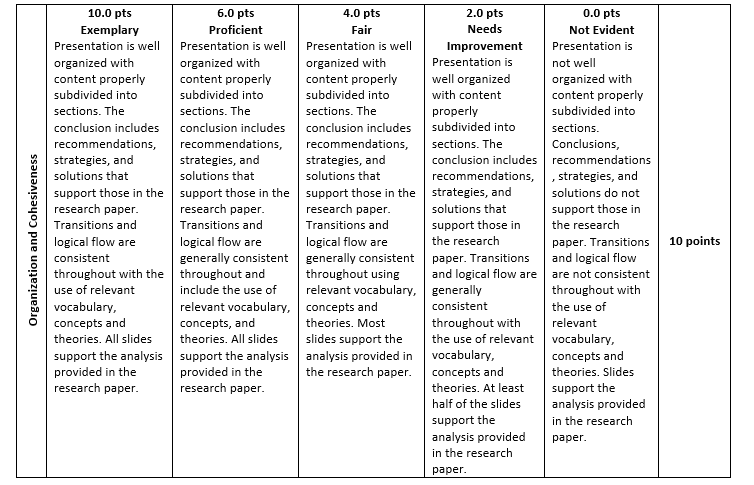 | Organization and Cohesiveness | 10.0 pts Exemplary Presentation is well organized with content properly subdivided into sections. The conclusion includes recommendations, strategies, and solutions that support those in the research paper. Transitions and logical flow are consistent throughout with the use of relevant vocabulary, concepts and theories. All slides support the analysis provided in the research paper. | 6.0 pts Proficient Presentation is well organized with content properly subdivided into sections. The conclusion includes recommendations, strategies, and solutions that support those in the research paper. Transitions and logical flow are generally consistent throughout and include the use of relevant vocabulary, concepts, and theories. All slides support the analysis provided in the research paper. | 4.0 pts Fair Presentation is well organized with content properly subdivided into sections. The conclusion includes recommendations, strategies, and solutions that support those in the research paper. Transitions and logical flow are generally consistent throughout using relevant vocabulary, concepts and theories. Most slides support the analysis provided in the research paper. | 2.0 pts Needs Improvement Presentation is well organized with content properly subdivided into sections. The conclusion includes recommendations, strategies, and solutions that support those in the research paper. Transitions and logical flow are generally consistent throughout with the use of relevant vocabulary, concepts and theories. At least half of the slides support the analysis provided in the research paper. | 0.0 pts Not Evident Presentation is not well organized with content properly subdivided into sections. Conclusions, recommendations , strategies, and solutions do not support those in the research paper. Transitions and logical flow are not consistent throughout with the use of relevant vocabulary, concepts and theories. Slides support the analysis provided in the research paper. | 10 points |
|---|---|---|---|---|---|---|